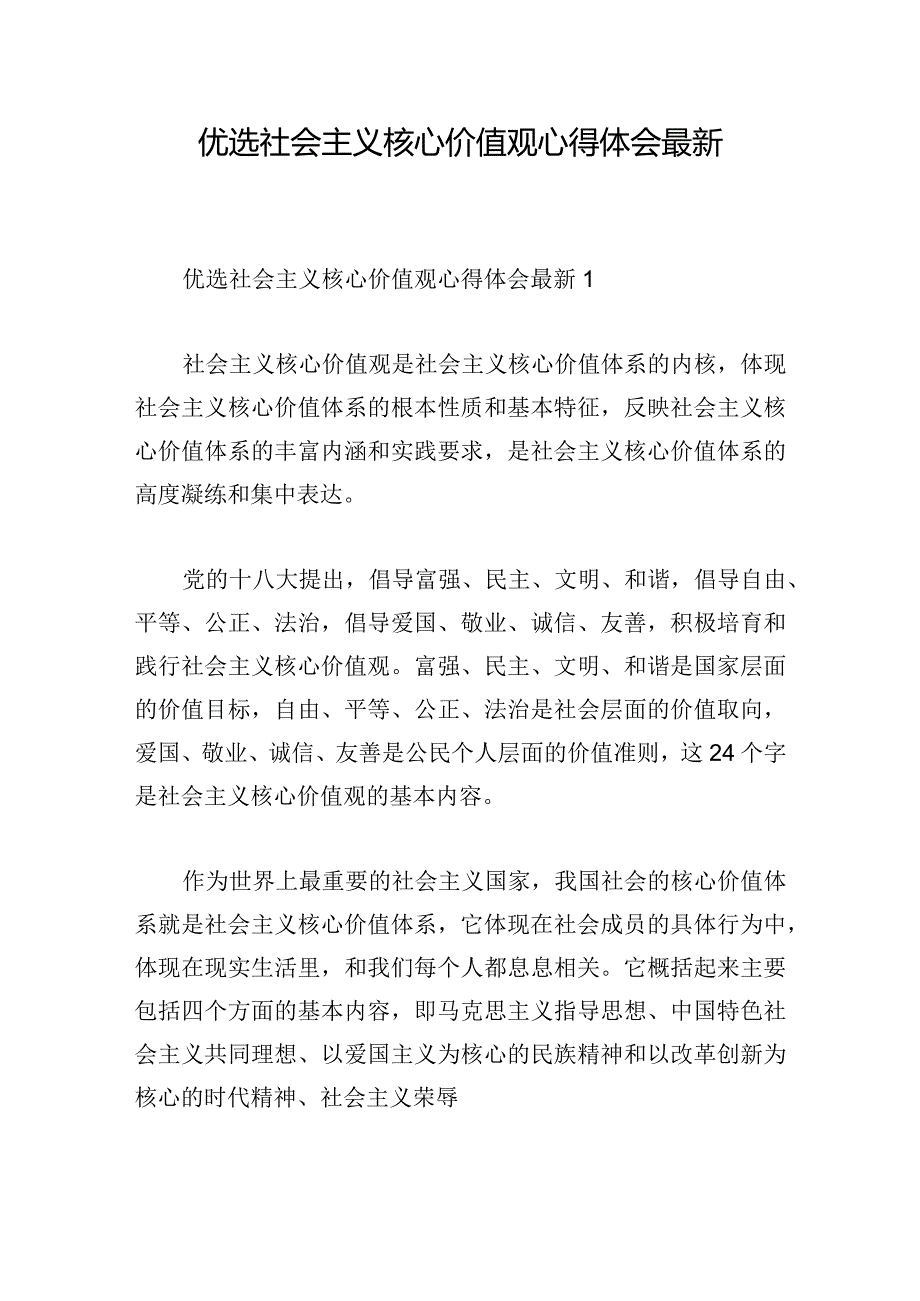 优选社会主义核心价值观心得体会最新

优选社会主义核心价值观心得体会最新 1

社会主义核心价值观是社会主义核心价值体系的内核，体现社会主义核心价值体系的根本性质和基本特征，反映社会主义核心价值体系的丰富内涵和实践要求，是社会主义核心价值体系的高度凝练和集中表达。

党的十八大提出，倡导富强、民主、文明、和谐，倡导自由、平等、公正、法治，倡导爱国、敬业、诚信、友善，积极培育和践行社会主义核心价值观。富强、民主、文明、和谐是国家层面的价值目标，自由、平等、公正、法治是社会层面的价值取向，爱国、敬业、诚信、友善是公民个人层面的价值准则，这 24 个字是社会主义核心价值观的基本内容。

作为世界上最重要的社会主义国家，我国社会的核心价值体系就是社会主义核心价值体系，它体现在社会成员的具体行为中，体现在现实生活里，和我们每个人都息息相关。它概括起来主要包括四个方面的基本内容，即马克思主义指导思想、中国特色社会主义共同理想、以爱国主义为核心的民族精神和以改革创新为核心的时代精神、社会主义荣辱